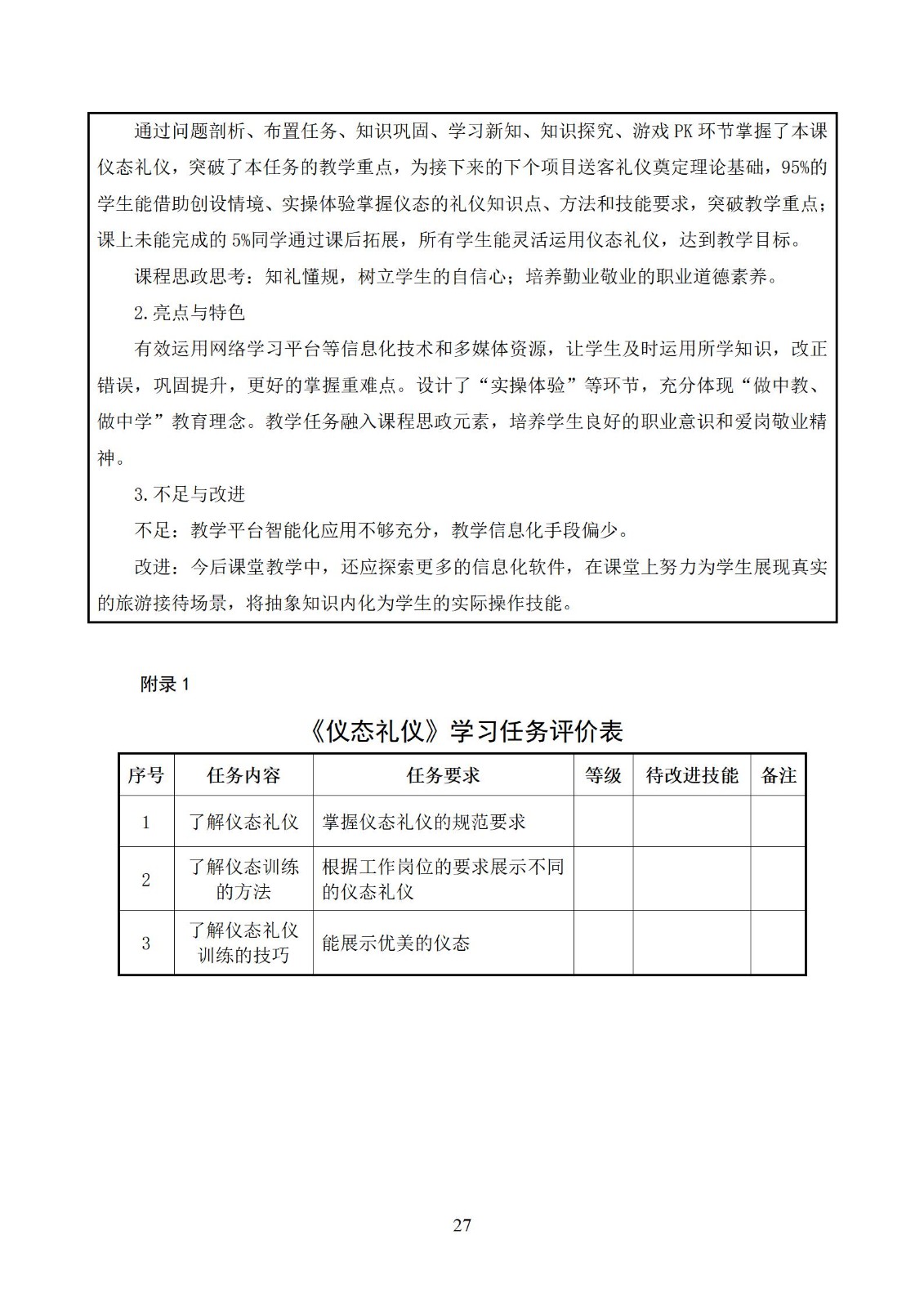 通过问题剖析、布置任务、知识巩固、学习新知、知识探究、游戏 PK 环节掌握了本课仪态礼仪，突破了本任务的教学重点，为接下来的下个项目送客礼仪奠定理论基础，95%的学生能借助创设情境、实操体验掌握仪态的礼仪知识点、方法和技能要求，突破教学重点；课上未能完成的 5%同学通过课后拓展，所有学生能灵活运用仪态礼仪，达到教学目标。

课程思政思考：知礼懂规，树立学生的自信心；培养勤业敬业的职业道德素养。

2.亮点与特色

有效运用网络学习平台等信息化技术和多媒体资源，让学生及时运用所学知识，改正错误，巩固提升，更好的掌握重难点。设计了“实操体验”等环节，充分体现“做中教、做中学”教育理念。教学任务融入课程思政元素，培养学生良好的职业意识和爱岗敬业精神。

3.不足与改进

不足：教学平台智能化应用不够充分，教学信息化手段偏少。

改进：今后课堂教学中，还应探索更多的信息化软件，在课堂上努力为学生展现真实的旅游接待场景，将抽象知识内化为学生的实际操作技能。

附录 1

《仪态礼仪》学习任务评价表

| 序号 | 任务内容 | 任务要求 | 等级 | 待改进技能 | 备注 |
|---|---|---|---|---|---|
| 1 | 了解仪态礼仪 | 掌握仪态礼仪的规范要求 | | | |
| 2 | 了解仪态训练的方法 | 根据工作岗位的要求展示不同的仪态礼仪 | | | |
| 3 | 了解仪态礼仪训练的技巧 | 能展示优美的仪态 | | | |

27